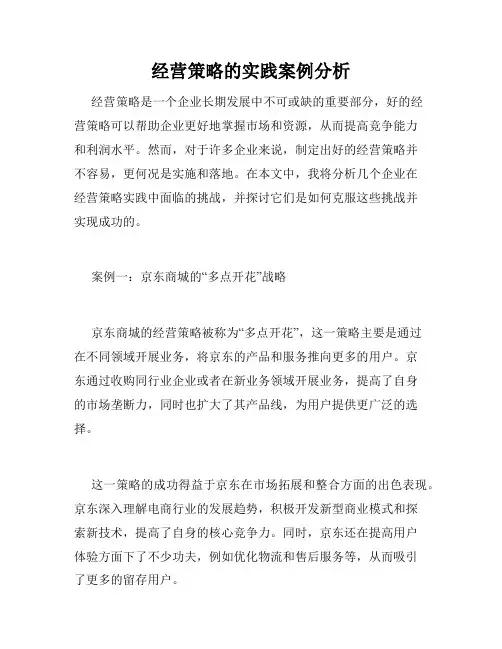 经营策略的实践案例分析

经营策略是一个企业长期发展中不可或缺的重要部分，好的经营策略可以帮助企业更好地掌握市场和资源，从而提高竞争能力和利润水平。然而，对于许多企业来说，制定出好的经营策略并不容易，更何况是实施和落地。在本文中，我将分析几个企业在经营策略实践中面临的挑战，并探讨它们是如何克服这些挑战并实现成功的。

案例一：京东商城的“多点开花”战略

京东商城的经营策略被称为“多点开花”，这一策略主要是通过在不同领域开展业务，将京东的产品和服务推向更多的用户。京东通过收购同行业企业或者在新业务领域开展业务，提高了自身的市场垄断力，同时也扩大了其产品线，为用户提供更广泛的选择。

这一策略的成功得益于京东在市场拓展和整合方面的出色表现。京东深入理解电商行业的发展趋势，积极开发新型商业模式和探索新技术，提高了自身的核心竞争力。同时，京东还在提高用户体验方面下了不少功夫，例如优化物流和售后服务等，从而吸引了更多的留存用户。